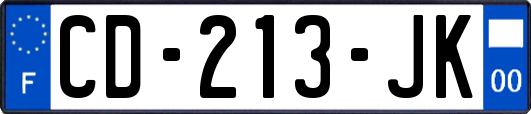 F
CD-213-JK
00